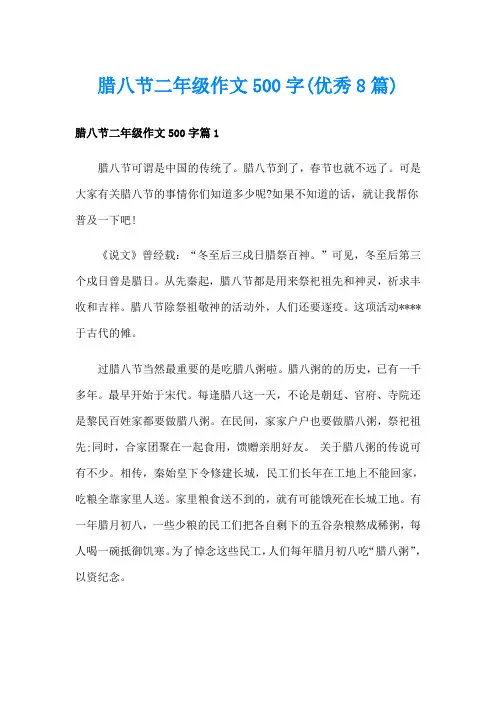 腊八节二年级作文500字(优秀8篇)

腊八节二年级作文500字篇1

腊八节可谓是中国的传统了。腊八节到了，春节也就不远了。可是大家有关腊八节的事情你们知道多少呢?如果不知道的话，就让我帮你普及一下吧!

《说文》曾经载：“冬至后三戌日腊祭百神。”可见，冬至后第三个戌日曾是腊日。从先秦起，腊八节都是用来祭祀祖先和神灵，祈求丰收和吉祥。腊八节除祭祖敬神的活动外，人们还要逐疫。这项活动****于古代的傩。

过腊八节当然最重要的是吃腊八粥啦。腊八粥的的历史，已有一千多年。最早开始于宋代。每逢腊八这一天，不论是朝廷、官府、寺院还是黎民百姓家都要做腊八粥。在民间，家家户户也要做腊八粥，祭祀祖先;同时，合家团聚在一起食用，馈赠亲朋好友。 关于腊八粥的传说可有不少。相传，秦始皇下令修建长城，民工们长年在工地上不能回家，吃粮全靠家里人送。家里粮食送不到的，就有可能饿死在长城工地。有一年腊月初八，一些少粮的民工们把各自剩下的五谷杂粮熬成稀粥，每人喝一碗抵御饥寒。为了悼念这些民工，人们每年腊月初八吃“腊八粥”，以资纪念。